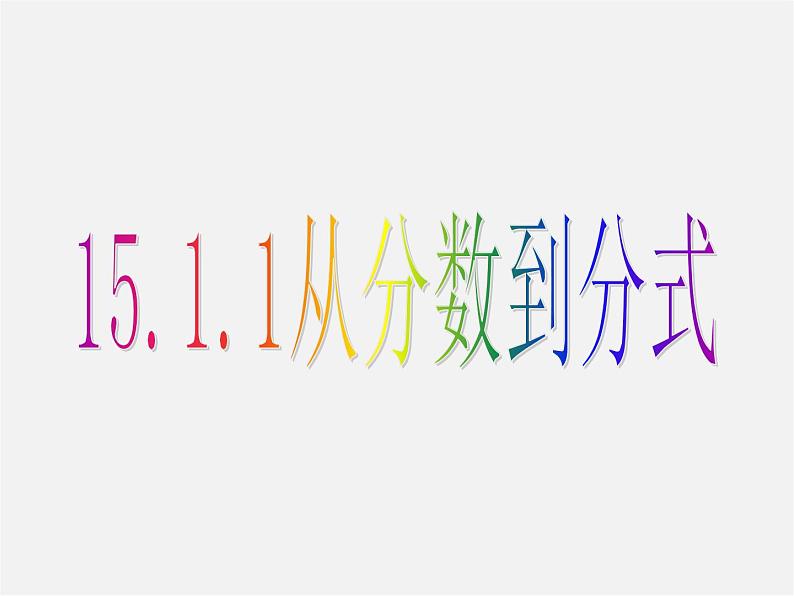 15.1.1从分数到分式